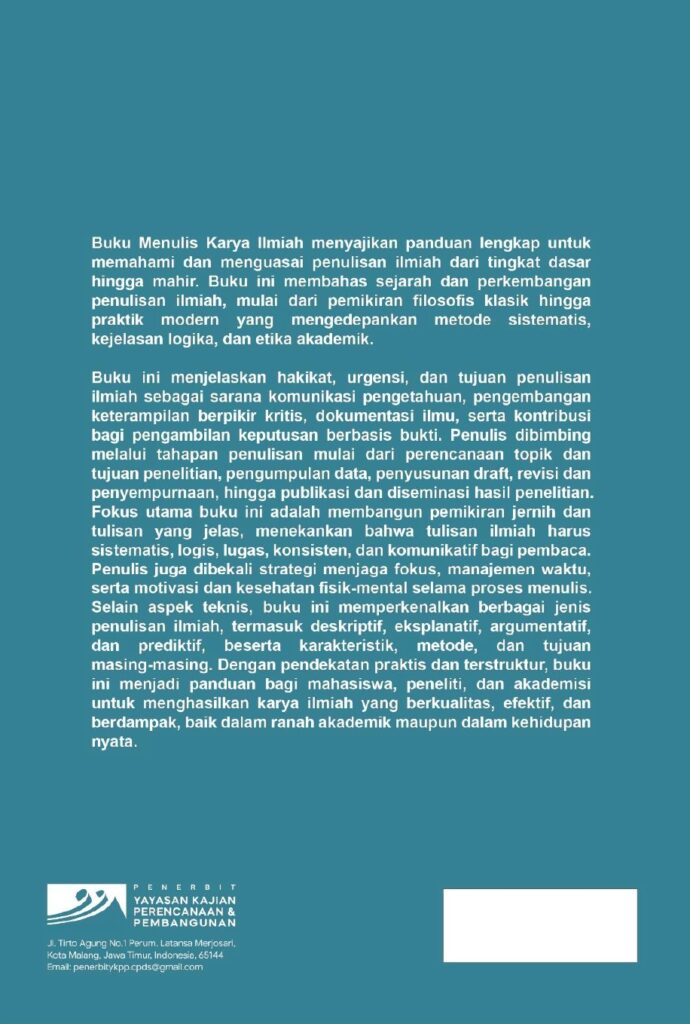 Buku Menulis Karya Ilmiah menyajikan panduan lengkap untuk memahami dan menguasai penulisan ilmiah dari tingkat dasar hingga mahir. Buku ini membahas sejarah dan perkembangan penulisan ilmiah, mulai dari pemikiran filosofis klasik hingga praktik modern yang mengedepankan metode sistematis, kejelasan logika, dan etika akademik.

Buku ini menjelaskan hakikat, urgensi, dan tujuan penulisan ilmiah sebagai sarana komunikasi pengetahuan, pengembangan keterampilan berpikir kritis, dokumentasi ilmu, serta kontribusi bagi pengambilan keputusan berbasis bukti. Penulis dibimbing melalui tahapan penulisan mulai dari perencanaan topik dan tujuan penelitian, pengumpulan data, penyusunan draft, revisi dan penyempurnaan, hingga publikasi dan diseminasi hasil penelitian. Fokus utama buku ini adalah membangun pemikiran jernih dan tulisan yang jelas, menekankan bahwa tulisan ilmiah harus sistematis, logis, lugas, konsisten, dan komunikatif bagi pembaca. Penulis juga dibekali strategi menjaga fokus, manajemen waktu, serta motivasi dan kesehatan fisik-mental selama proses menulis. Selain aspek teknis, buku ini memperkenalkan berbagai jenis penulisan ilmiah, termasuk deskriptif, eksplanatif, argumentatif, dan prediktif, beserta karakteristik, metode, dan tujuan masing-masing. Dengan pendekatan praktis dan terstruktur, buku ini menjadi panduan bagi mahasiswa, peneliti, dan akademisi untuk menghasilkan karya ilmiah yang berkualitas, efektif, dan berdampak, baik dalam ranah akademik maupun dalam kehidupan nyata.

PENERBIT
YAYASAN KAJIAN PERENCANAAN & PEMBANGUNAN

Jl. Tirto Agung No.1 Perum. Latansa Merjosari, Kota Malang, Jawa Timur, Indonesia, 65144
Email: penerbitykpp.cpds@gmail.com